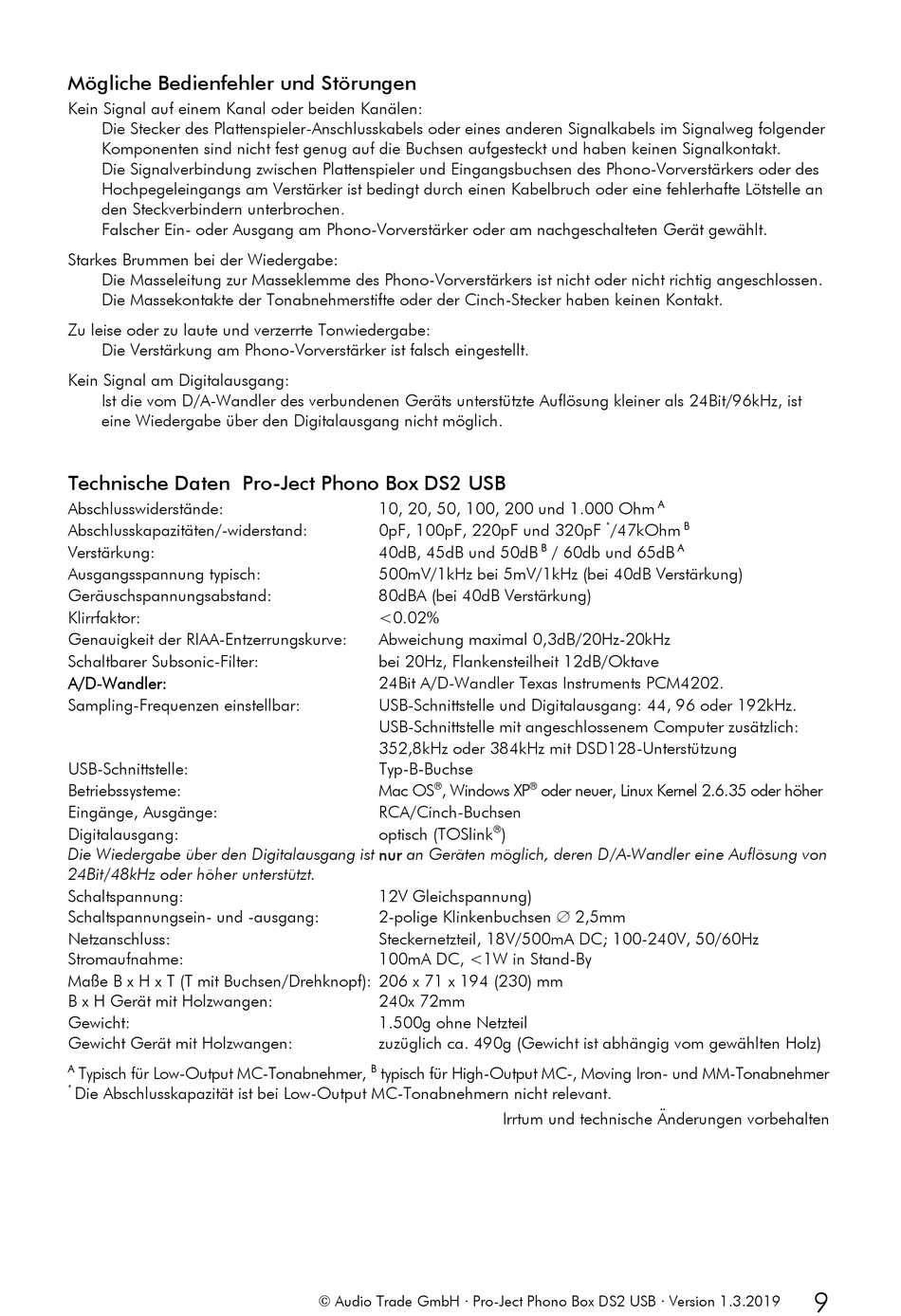 Mögliche Bedienfehler und Störungen

Kein Signal auf einem Kanal oder beiden Kanälen:
Die Stecker des Plattenspieler-Anschlusskabels oder eines anderen Signalkabels im Signalweg folgender Komponenten sind nicht fest genug auf die Buchsen aufgesteckt und haben keinen Signalkontakt.
Die Signalverbindung zwischen Plattenspieler und Eingangsbuchsen des Phono-Vorverstärkers oder des Hochpegeleingangs am Verstärker ist bedingt durch einen Kabelbruch oder eine fehlerhafte Lötstelle an den Steckverbindern unterbrochen.
Falscher Ein- oder Ausgang am Phono-Vorverstärker oder am nachgeschalteten Gerät gewählt.

Starkes Brummen bei der Wiedergabe:
Die Masseleitung zur Masseklemme des Phono-Vorverstärkers ist nicht oder nicht richtig angeschlossen.
Die Massekontakte der Tonabnehmerstifte oder der Cinch-Stecker haben keinen Kontakt.

Zu leise oder zu laute und verzerrte Tonwiedergabe:
Die Verstärkung am Phono-Vorverstärker ist falsch eingestellt.

Kein Signal am Digitalausgang:
Ist die vom D/A-Wandler des verbundenen Geräts unterstützte Auflösung kleiner als 24Bit/96kHz, ist eine Wiedergabe über den Digitalausgang nicht möglich.

Technische Daten Pro-Ject Phono Box DS2 USB

| | |
|---|---|
| Abschlusswiderstände: | 10, 20, 50, 100, 200 und 1.000 Ohm $^A$ |
| Abschlusskapazitäten/-widerstand: | 0pF, 100pF, 220pF und 320pF $^*$/47kOhm $^B$ |
| Verstärkung: | 40dB, 45dB und 50dB $^B$ / 60db und 65dB $^A$ |
| Ausgangsspannung typisch: | 500mV/1kHz bei 5mV/1kHz (bei 40dB Verstärkung) |
| Geräuschspannungsabstand: | 80dBA (bei 40dB Verstärkung) |
| Klirrfaktor: | <0.02% |
| Genauigkeit der RIAA-Entzerrungskurve: | Abweichung maximal 0,3dB/20Hz-20kHz |
| Schaltbarer Subsonic-Filter: | bei 20Hz, Flankensteilheit 12dB/Oktave |
| A/D-Wandler: | 24Bit A/D-Wandler Texas Instruments PCM4202. |
| Sampling-Frequenzen einstellbar: | USB-Schnittstelle und Digitalausgang: 44, 96 oder 192kHz. USB-Schnittstelle mit angeschlossenem Computer zusätzlich: 352,8kHz oder 384kHz mit DSD128-Unterstützung |
| USB-Schnittstelle: | Typ-B-Buchse |
| Betriebssysteme: | Mac OS®, Windows XP® oder neuer, Linux Kernel 2.6.35 oder höher |
| Eingänge, Ausgänge: | RCA/Cinch-Buchsen |
| Digitalausgang: | optisch (TOSlink®) |

Die Wiedergabe über den Digitalausgang ist nur an Geräten möglich, deren D/A-Wandler eine Auflösung von 24Bit/48kHz oder höher unterstützt.

| | |
|---|---|
| Schaltspannung: | 12V Gleichspannung) |
| Schaltspannungsein- und -ausgang: | 2-polige Klinkenbuchsen ∅ 2,5mm |
| Netzanschluss: | Steckernetzteil, 18V/500mA DC; 100-240V, 50/60Hz |
| Stromaufnahme: | 100mA DC, <1W in Stand-By |
| Maße B x H x T (T mit Buchsen/Drehknopf): | 206 x 71 x 194 (230) mm |
| B x H Gerät mit Holzwangen: | 240x 72mm |
| Gewicht: | 1.500g ohne Netzteil |
| Gewicht Gerät mit Holzwangen: | zuzüglich ca. 490g (Gewicht ist abhängig vom gewählten Holz) |

$^A$ Typisch für Low-Output MC-Tonabnehmer, $^B$ typisch für High-Output MC-, Moving Iron- und MM-Tonabnehmer
$^*$ Die Abschlusskapazität ist bei Low-Output MC-Tonabnehmern nicht relevant.

Irrtum und technische Änderungen vorbehalten

© Audio Trade GmbH · Pro-Ject Phono Box DS2 USB · Version 1.3.2019 9